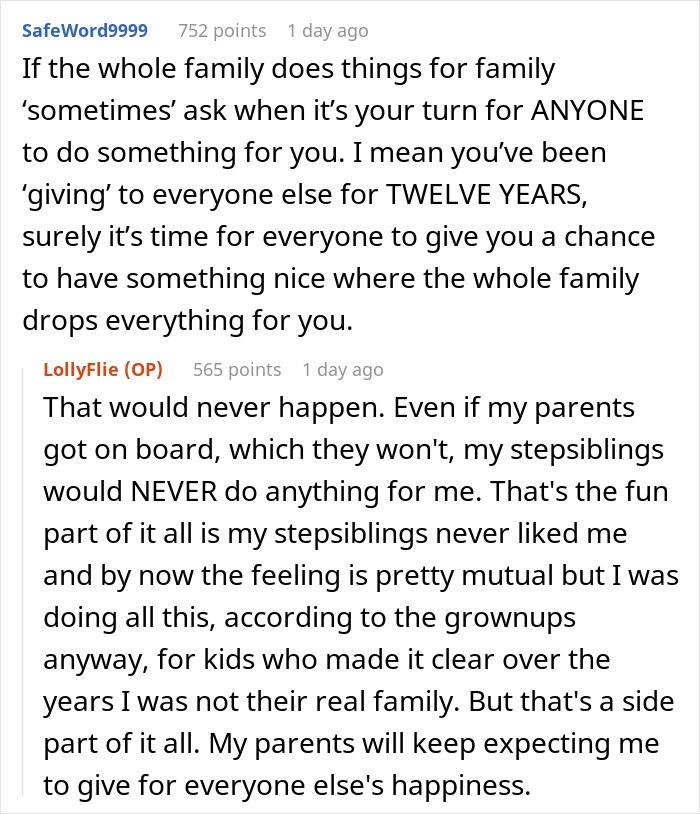 SafeWord9999 752 points 1 day ago

If the whole family does things for family ‘sometimes’ ask when it’s your turn for ANYONE to do something for you. I mean you’ve been ‘giving’ to everyone else for TWELVE YEARS, surely it’s time for everyone to give you a chance to have something nice where the whole family drops everything for you.

LollyFlie (OP) 565 points 1 day ago

That would never happen. Even if my parents got on board, which they won't, my stepsiblings would NEVER do anything for me. That's the fun part of it all is my stepsiblings never liked me and by now the feeling is pretty mutual but I was doing all this, according to the grownups anyway, for kids who made it clear over the years I was not their real family. But that's a side part of it all. My parents will keep expecting me to give for everyone else's happiness.